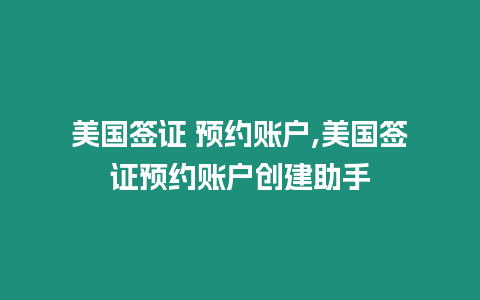 美国签证 预约账户,美国签证预约账户创建助手